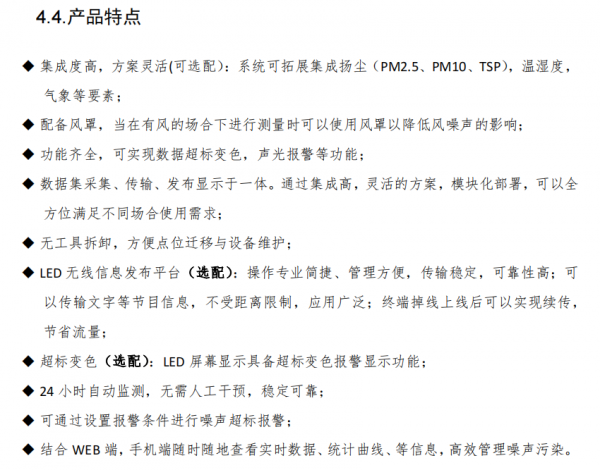 4.4.产品特点

◆ 集成度高，方案灵活(可选配)：系统可拓展集成扬尘（PM2.5、PM10、TSP），温湿度，气象等要素；

◆ 配备风罩，当在有风的场合下进行测量时可以使用风罩以降低风噪声的影响；

◆ 功能齐全，可实现数据超标变色，声光报警等功能；

◆ 数据集采集、传输、发布显示于一体。通过集成高，灵活的方案，模块化部署，可以全方位满足不同场合使用需求；

◆ 无工具拆卸，方便点位迁移与设备维护；

◆ LED无线信息发布平台（选配）：操作专业简捷、管理方便，传输稳定，可靠性高；可以传输文字等节目信息，不受距离限制，应用广泛；终端掉线上线后可以实现续传，节省流量；

◆ 超标变色（选配）：LED屏幕显示具备超标变色报警显示功能；

◆ 24小时自动监测，无需人工干预，稳定可靠；

◆ 可通过设置报警条件进行噪声超标报警；

◆ 结合WEB端，手机端随时随地查看实时数据、统计曲线、等信息，高效管理噪声污染。